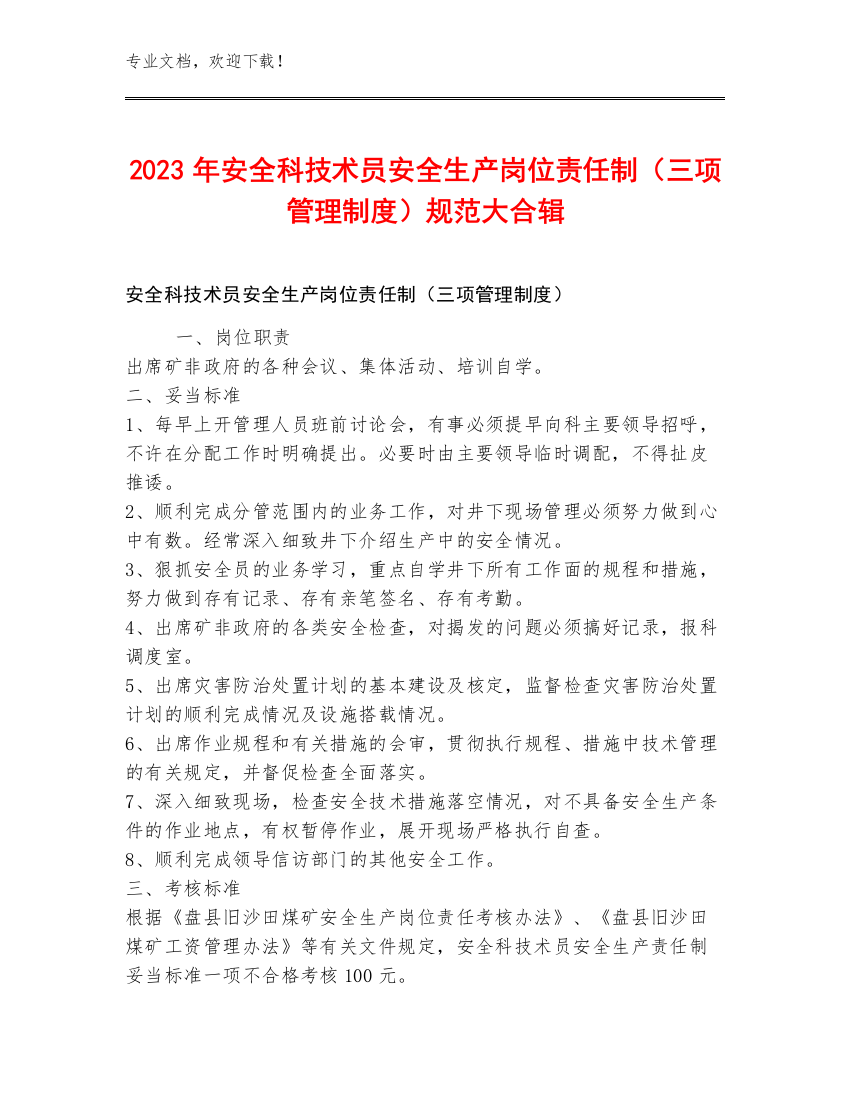 专业文档，欢迎下载！

2023年安全科技术员安全生产岗位责任制（三项管理制度）规范大合辑

安全科技术员安全生产岗位责任制（三项管理制度）

一、岗位职责
出席矿非政府的各种会议、集体活动、培训自学。
二、妥当标准
1、每早上开管理人员班前讨论会，有事必须提早向科主要领导招呼，不许在分配工作时明确提出。必要时由主要领导临时调配，不得扯皮推诿。
2、顺利完成分管范围内的业务工作，对井下现场管理必须努力做到心中有数。经常深入细致井下介绍生产中的安全情况。
3、狠抓安全员的业务学习，重点自学井下所有工作面的规程和措施，努力做到存有记录、存有亲笔签名、存有考勤。
4、出席矿非政府的各类安全检查，对揭发的问题必须搞好记录，报科调度室。
5、出席灾害防治处置计划的基本建设及核定，监督检查灾害防治处置计划的顺利完成情况及设施搭载情况。
6、出席作业规程和有关措施的会审，贯彻执行规程、措施中技术管理的有关规定，并督促检查全面落实。
7、深入细致现场，检查安全技术措施落空情况，对不具备安全生产条件的作业地点，有权暂停作业，展开现场严格执行自查。
8、顺利完成领导信访部门的其他安全工作。
三、考核标准
根据《盘县旧沙田煤矿安全生产岗位责任考核办法》、《盘县旧沙田煤矿工资管理办法》等有关文件规定，安全科技术员安全生产责任制妥当标准一项不合格考核100元。